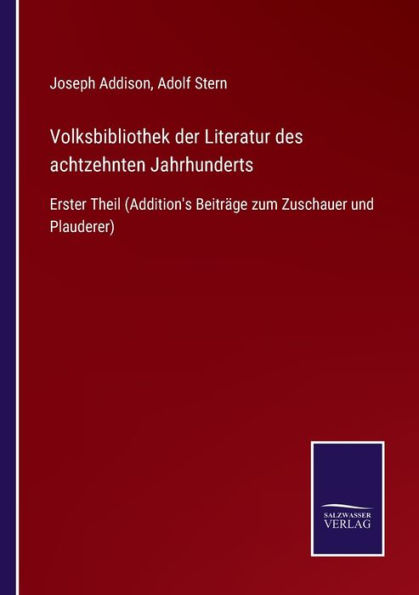 Joseph Addison, Adolf Stern

Volksbibliothek der Literatur des achtzehnten Jahrhunderts

Erster Theil (Addition's Beiträge zum Zuschauer und Plauderer)

SALZWASSER VERLAG